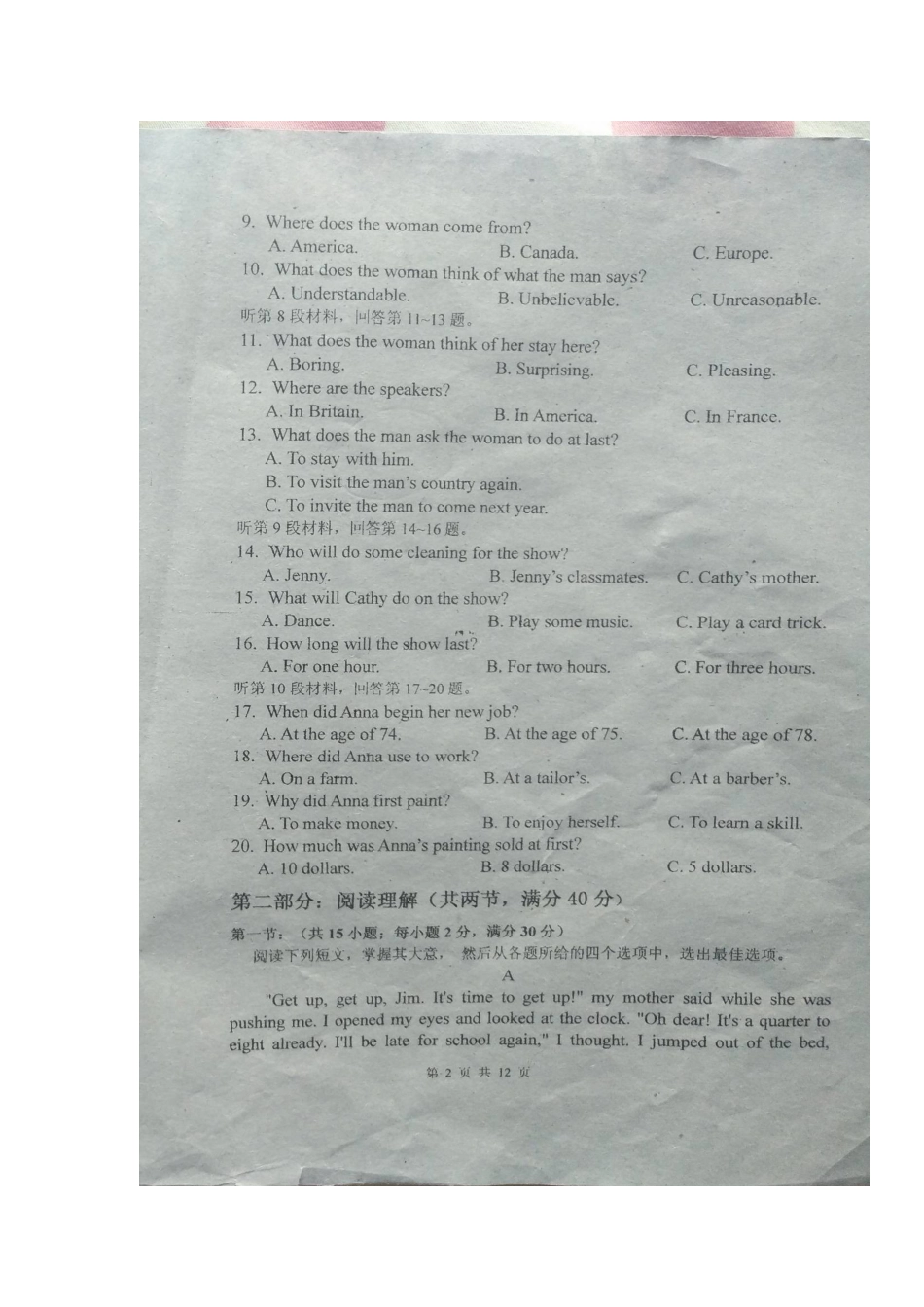 9. Where does the woman come from?
A. America. B. Canada. C. Europe.
10. What does the woman think of what the man says?
A. Understandable. B. Unbelievable. C. Unreasonable.
听第 8 段材料，回答第 11~13 题。
11. What does the woman think of her stay here?
A. Boring. B. Surprising. C. Pleasing.
12. Where are the speakers?
A. In Britain. B. In America. C. In France.
13. What does the man ask the woman to do at last?
A. To stay with him.
B. To visit the man's country again.
C. To invite the man to come next year.
听第 9 段材料，回答第 14~16 题。
14. Who will do some cleaning for the show?
A. Jenny. B. Jenny's classmates. C. Cathy's mother.
15. What will Cathy do on the show?
A. Dance. B. Play some music. C. Play a card trick.
16. How long will the show last?
A. For one hour. B. For two hours. C. For three hours.
听第 10 段材料，回答第 17~20 题。
17. When did Anna begin her new job?
A. At the age of 74. B. At the age of 75. C. At the age of 78.
18. Where did Anna use to work?
A. On a farm. B. At a tailor's. C. At a barber's.
19. Why did Anna first paint?
A. To make money. B. To enjoy herself. C. To learn a skill.
20. How much was Anna's painting sold at first?
A. 10 dollars. B. 8 dollars. C. 5 dollars.
第二部分：阅读理解（共两节，满分 40 分）
第一节：（共 15 小题；每小题 2 分，满分 30 分）
阅读下列短文，掌握其大意，然后从各题所给的四个选项中，选出最佳选项。
A
"Get up, get up, Jim. It's time to get up!" my mother said while she was pushing me. I opened my eyes and looked at the clock. "Oh dear! It's a quarter to eight already. I'll be late for school again," I thought. I jumped out of the bed,
第 2 页 共 12 页